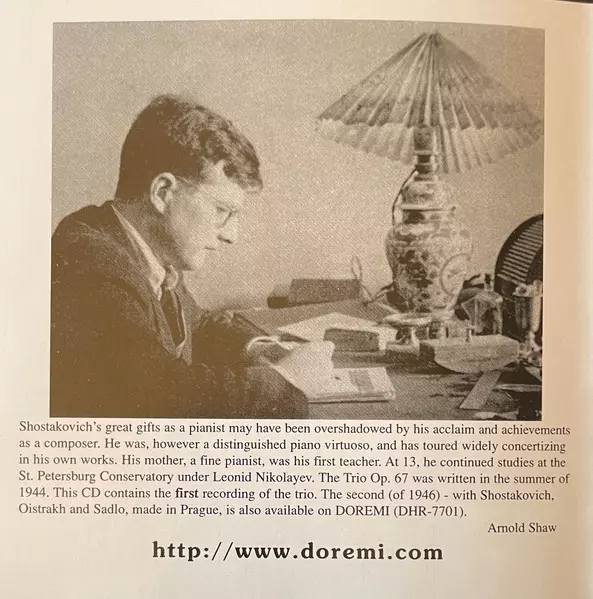 Shostakovich's great gifts as a pianist may have been overshadowed by his acclaim and achievements as a composer. He was, however a distinguished piano virtuoso, and has toured widely concertizing in his own works. His mother, a fine pianist, was his first teacher. At 13, he continued studies at the St. Petersburg Conservatory under Leonid Nikolayev. The Trio Op. 67 was written in the summer of 1944. This CD contains the first recording of the trio. The second (of 1946) - with Shostakovich, Oistrakh and Sadlo, made in Prague, is also available on DOREMI (DHR-7701).

Arnold Shaw

http://www.doremi.com